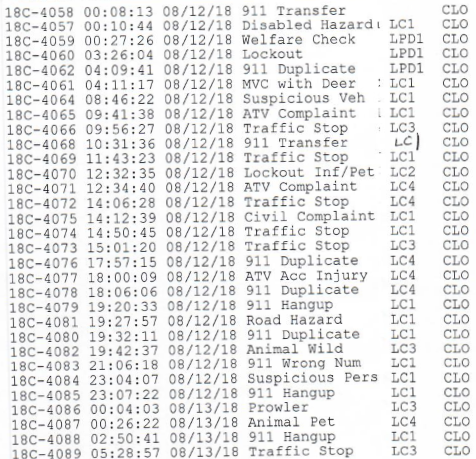 18C-4058 00:08:13 08/12/18 911 Transfer CLO
18C-4057 00:10:44 08/12/18 Disabled Hazard LC1 CLO
18C-4059 00:27:26 08/12/18 Welfare Check LPD1 CLO
18C-4060 03:26:04 08/12/18 Lockout LPD1 CLO
18C-4062 04:09:41 08/12/18 911 Duplicate LPD1 CLO
18C-4061 04:11:17 08/12/18 MVC with Deer LC1 CLO
18C-4064 08:46:22 08/12/18 Suspicious Veh LC1 CLO
18C-4065 09:41:38 08/12/18 ATV Complaint LC1 CLO
18C-4066 09:56:27 08/12/18 Traffic Stop LC3 CLO
18C-4068 10:31:36 08/12/18 911 Transfer LC1 CLO
18C-4069 11:43:23 08/12/18 Traffic Stop LC1 CLO
18C-4070 12:32:35 08/12/18 Lockout Inf/Pet LC2 CLO
18C-4071 12:34:40 08/12/18 ATV Complaint LC4 CLO
18C-4072 14:06:28 08/12/18 Traffic Stop LC4 CLO
18C-4075 14:12:39 08/12/18 Civil Complaint LC1 CLO
18C-4074 14:50:45 08/12/18 Traffic Stop LC1 CLO
18C-4073 15:01:20 08/12/18 Traffic Stop LC3 CLO
18C-4076 17:57:15 08/12/18 911 Duplicate LC4 CLO
18C-4077 18:00:09 08/12/18 ATV Acc Injury LC4 CLO
18C-4078 18:06:06 08/12/18 911 Duplicate LC4 CLO
18C-4079 19:20:33 08/12/18 911 Hangup LC1 CLO
18C-4081 19:27:57 08/12/18 Road Hazard LC1 CLO
18C-4080 19:32:11 08/12/18 911 Duplicate LC1 CLO
18C-4082 19:42:37 08/12/18 Animal Wild LC3 CLO
18C-4083 21:06:18 08/12/18 911 Wrong Num LC1 CLO
18C-4084 23:04:07 08/12/18 Suspicious Pers LC1 CLO
18C-4085 23:07:22 08/12/18 911 Hangup LC1 CLO
18C-4086 00:04:03 08/13/18 Prowler LC3 CLO
18C-4087 00:26:22 08/13/18 Animal Pet LC4 CLO
18C-4088 02:50:41 08/13/18 911 Hangup LC1 CLO
18C-4089 05:28:57 08/13/18 Traffic Stop LC3 CLO